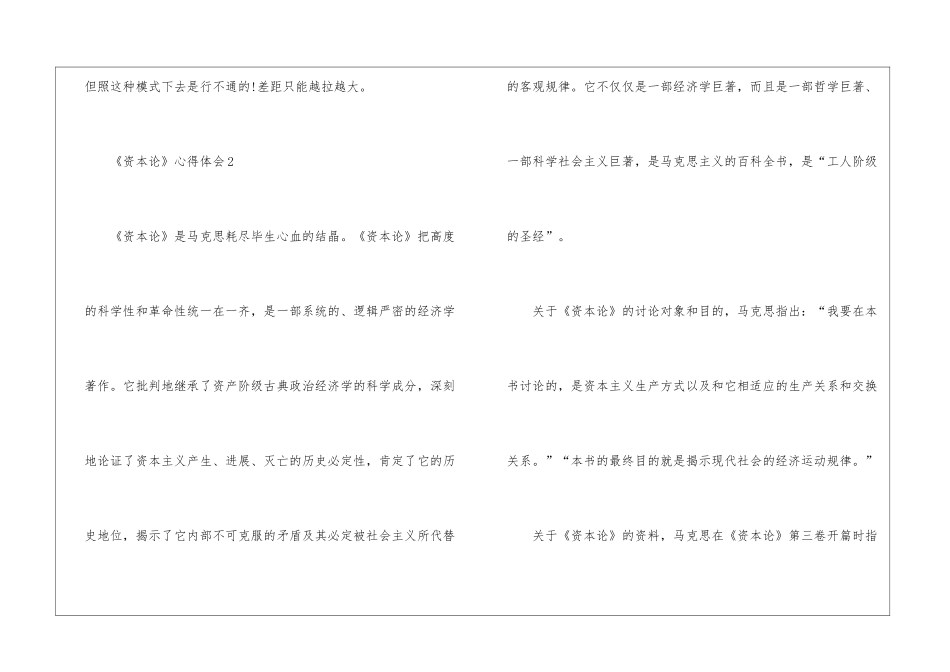 但照这种模式下去是行不通的!差距只能越拉越大。

《资本论》心得体会2

《资本论》是马克思耗尽毕生心血的结晶。《资本论》把高度的科学性和革命性统一在一齐，是一部系统的、逻辑严密的经济学著作。它批判地继承了资产阶级古典政治经济学的科学成分，深刻地论证了资本主义产生、进展、灭亡的历史必定性，肯定了它的历史地位，揭示了它内部不可克服的矛盾及其必定被社会主义所代替的客观规律。它不仅仅是一部经济学巨著，而且是一部哲学巨著、一部科学社会主义巨著，是马克思主义的百科全书，是“工人阶级的圣经”。

关于《资本论》的讨论对象和目的，马克思指出：“我要在本书讨论的，是资本主义生产方式以及和它相适应的生产关系和交换关系。”“本书的最终目的就是揭示现代社会的经济运动规律。”

关于《资本论》的资料，马克思在《资本论》第三卷开篇时指